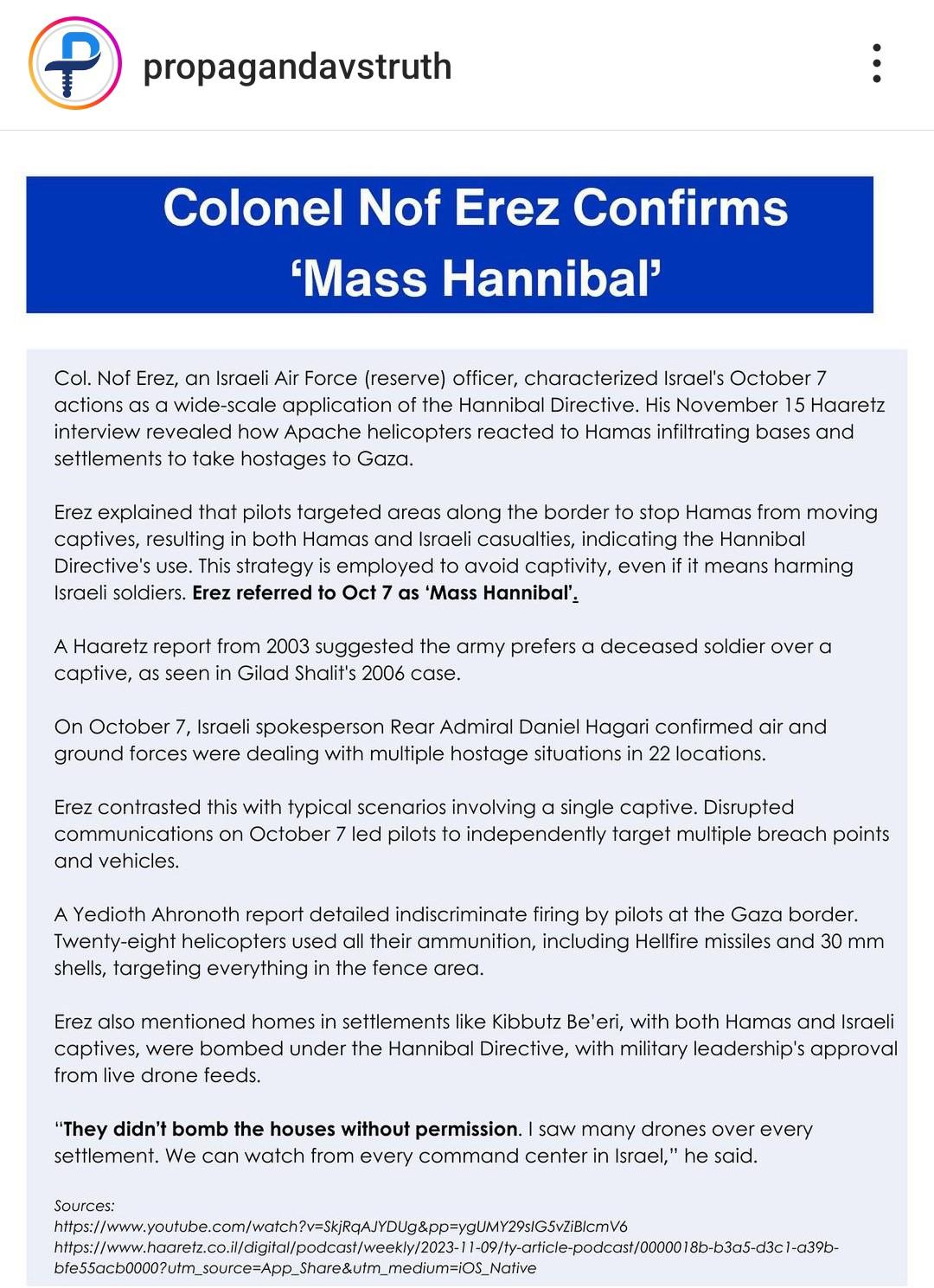 propagandavstruth

Colonel Nof Erez Confirms ‘Mass Hannibal’

Col. Nof Erez, an Israeli Air Force (reserve) officer, characterized Israel's October 7 actions as a wide-scale application of the Hannibal Directive. His November 15 Haaretz interview revealed how Apache helicopters reacted to Hamas infiltrating bases and settlements to take hostages to Gaza.

Erez explained that pilots targeted areas along the border to stop Hamas from moving captives, resulting in both Hamas and Israeli casualties, indicating the Hannibal Directive's use. This strategy is employed to avoid captivity, even if it means harming Israeli soldiers. Erez referred to Oct 7 as ‘Mass Hannibal’.

A Haaretz report from 2003 suggested the army prefers a deceased soldier over a captive, as seen in Gilad Shalit's 2006 case.

On October 7, Israeli spokesperson Rear Admiral Daniel Hagari confirmed air and ground forces were dealing with multiple hostage situations in 22 locations.

Erez contrasted this with typical scenarios involving a single captive. Disrupted communications on October 7 led pilots to independently target multiple breach points and vehicles.

A Yedioth Ahronoth report detailed indiscriminate firing by pilots at the Gaza border. Twenty-eight helicopters used all their ammunition, including Hellfire missiles and 30 mm shells, targeting everything in the fence area.

Erez also mentioned homes in settlements like Kibbutz Be'eri, with both Hamas and Israeli captives, were bombed under the Hannibal Directive, with military leadership's approval from live drone feeds.

“They didn't bomb the houses without permission. I saw many drones over every settlement. We can watch from every command center in Israel,” he said.

Sources:
https://www.youtube.com/watch?v=SkjRqAJYDUg&pp=ygUMY29sIG5vZiBlcmV6
https://www.haaretz.co.il/digital/podcast/weekly/2023-11-09/ty-article-podcast/0000018b-b3a5-d3c1-a39b-bfe55acb0000?utm_source=App_Share&utm_medium=iOS_Native